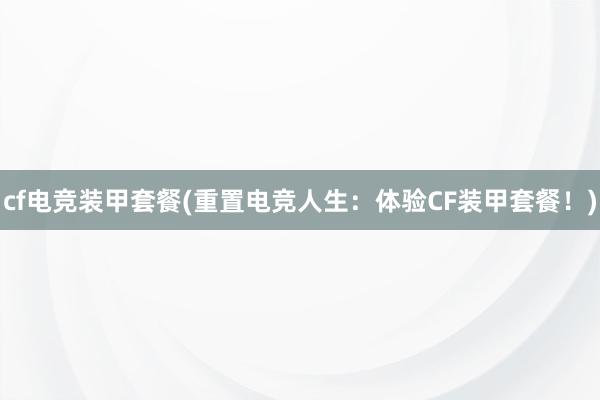 cf电竞装甲套餐(重置电竞人生：体验CF装甲套餐！)